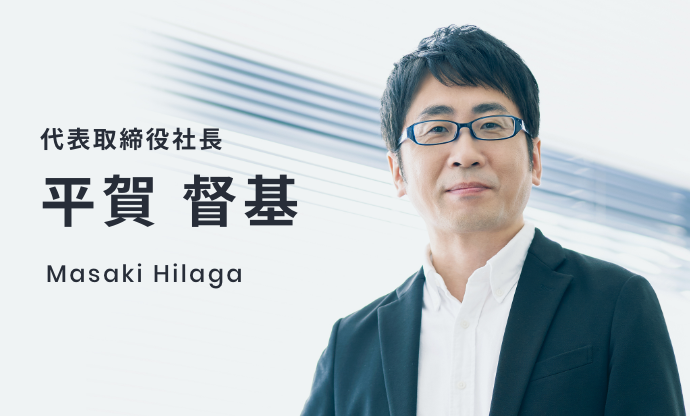 代表取締役社長

平賀 督基

Masaki Hilaga